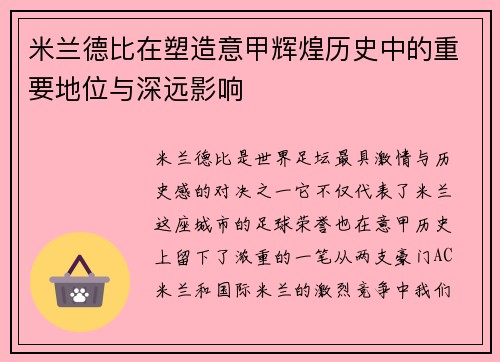 米兰德比在塑造意甲辉煌历史中的重要地位与深远影响

米兰德比是世界足坛最具激情与历史感的对决之一它不仅代表了米兰这座城市的足球荣誉也在意甲历史上留下了浓重的一笔从两支豪门AC米兰和国际米兰的激烈竞争中我们